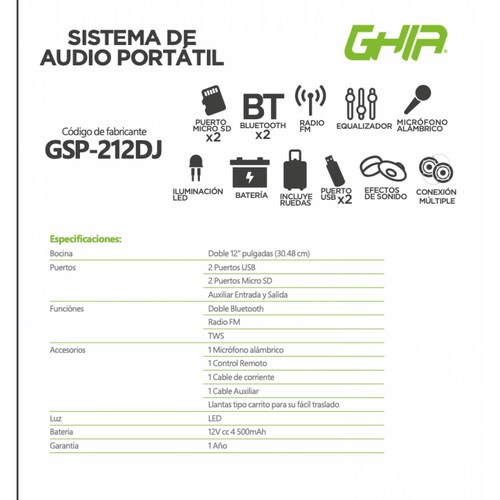 SISTEMA DE AUDIO PORTÁTIL

GHIA

Código de fabricante
GSP-212DJ

PUERTO MICRO SD x2

BT
BLUETOOTH x2

RADIO FM

EQUALIZADOR

MICRÓFONO ALÁMBRICO

ILUMINACIÓN LED

BATERÍA

INCLUYE RUEDAS

PUERTO USB x2

EFECTOS DE SONIDO

CONEXIÓN MÚLTIPLE

Especificaciones:

| | |
|---|---|
| Bocina | Doble 12" pulgadas (30.48 cm) |
| Puertos | 2 Puertos USB |
| | 2 Puertos Micro SD |
| | Auxiliar Entrada y Salida |
| Funciónes | Doble Bluetooth |
| | Radio FM |
| | TWS |
| Accesorios | 1 Micrófono alámbrico |
| | 1 Control Remoto |
| | 1 Cable de corriente |
| | 1 Cable Auxiliar |
| | Llantas tipo carrito para su fácil traslado |
| Luz | LED |
| Bateria | 12V cc 4 500mAh |
| Garantía | 1 Año |